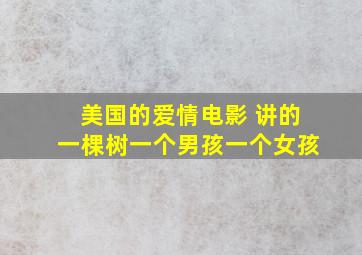 美国的爱情电影 讲的
一棵树一个男孩一个女孩